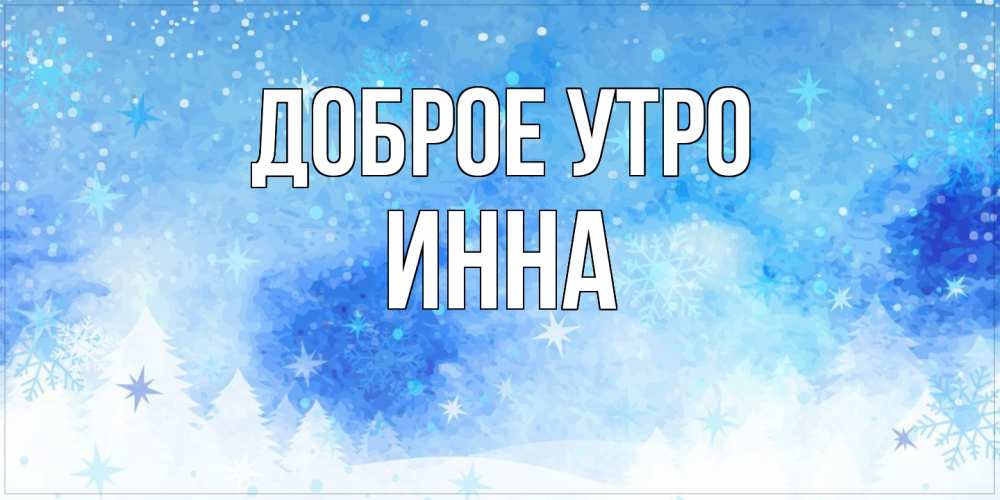 ДОБРОЕ УТРО
ИННА